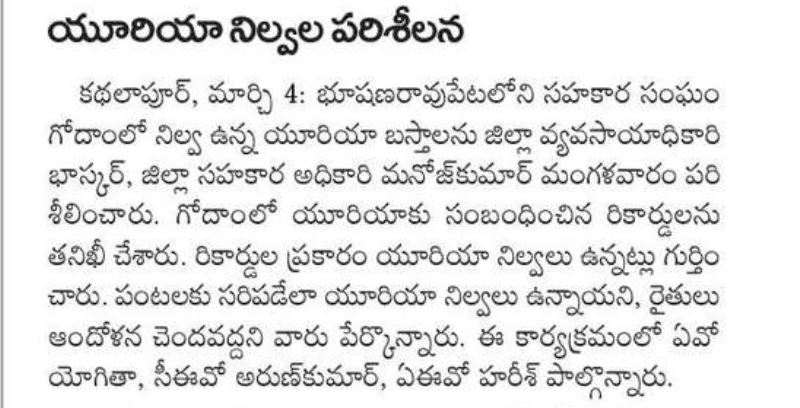 యూరియా నిల్వల పరిశీలన

కథలాపూర్, మార్చి 4: భూషణరావుపేటలోని సహకార సంఘం గోదాంలో నిల్వ ఉన్న యూరియా బస్తాలను జిల్లా వ్యవసాయాధికారి భాస్కర్, జిల్లా సహకార అధికారి మనోజ్‌కుమార్ మంగళవారం పరిశీలించారు. గోదాంలో యూరియాకు సంబంధించిన రికార్డులను తనిఖీ చేశారు. రికార్డుల ప్రకారం యూరియా నిల్వలు ఉన్నట్లు గుర్తించారు. పంటలకు సరిపడేలా యూరియా నిల్వలు ఉన్నాయని, రైతులు ఆందోళన చెందవద్దని వారు పేర్కొన్నారు. ఈ కార్యక్రమంలో ఏవో యోగితా, సీఈవో అరుణ్‌కుమార్, ఏఈవో హరీశ్ పాల్గొన్నారు.